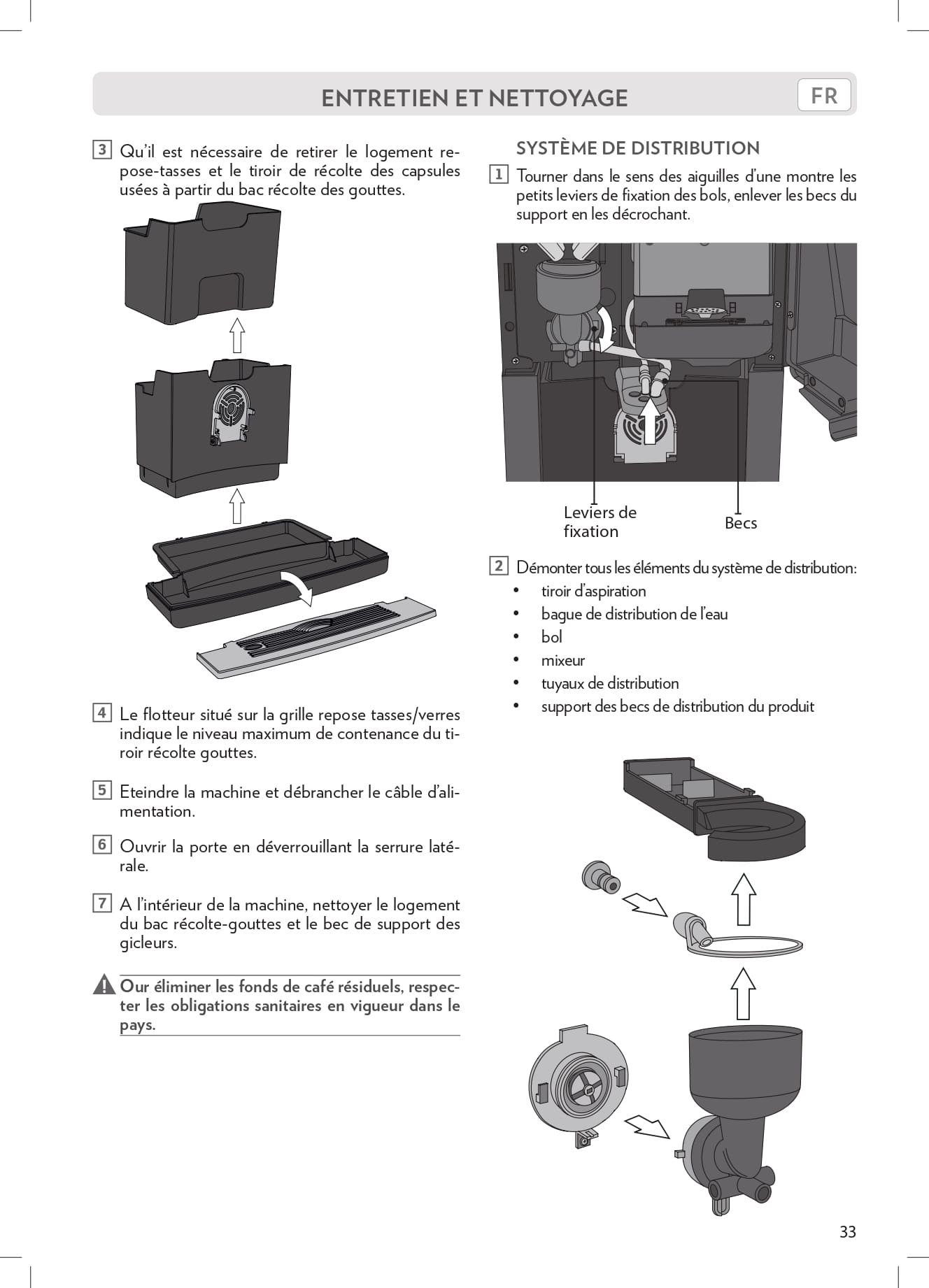 ENTRETIEN ET NETTOYAGE

FR

3 Qu'il est nécessaire de retirer le logement repose-tasses et le tiroir de récolte des capsules usées à partir du bac récolte des gouttes.

4 Le flotteur situé sur la grille repose tasses/verres indique le niveau maximum de contenance du tiroir récolte gouttes.

5 Eteindre la machine et débrancher le câble d'alimentation.

6 Ouvrir la porte en déverrouillant la serrure latérale.

7 A l'intérieur de la machine, nettoyer le logement du bac récolte-gouttes et le bec de support des gicleurs.

Our éliminer les fonds de café résiduels, respecter les obligations sanitaires en vigueur dans le pays.

SYSTÈME DE DISTRIBUTION

1 Tourner dans le sens des aiguilles d'une montre les petits leviers de fixation des bols, enlever les becs du support en les décrochant.

Leviers de fixation

Becs

2 Démonter tous les éléments du système de distribution:
• tiroir d'aspiration
• bague de distribution de l'eau
• bol
• mixeur
• tuyaux de distribution
• support des becs de distribution du produit

33